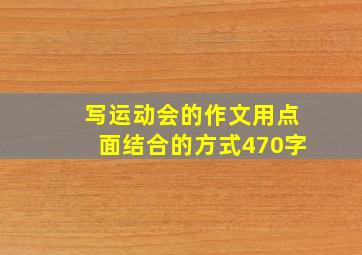 写运动会的作文用点面结合的方式470字